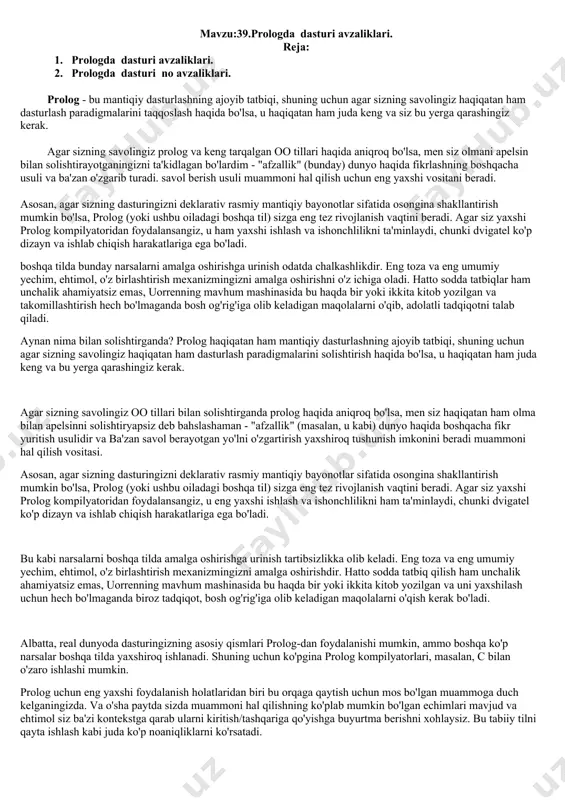 Mavzu:39.Prologda dasturi avzaliklari.
Reja:

1. Prologda dasturi avzaliklari.
2. Prologda dasturi no avzaliklari.

Prolog - bu mantiqiy dasturlashning ajoyib tatbiqi, shuning uchun agar sizning savolingiz haqiqatan ham dasturlash paradigmalarini taqqoslash haqida bo'lsa, u haqiqatan ham juda keng va siz bu yerga qarashingiz kerak.

Agar sizning savolingiz prolog va keng tarqalgan OO tillari haqida aniqroq bo'lsa, men siz olmani apelsin bilan solishtirayotganingizni ta'kidlagan bo'lardim - "afzallik" (bunday) dunyo haqida fikrlashning boshqacha usuli va ba'zan o'zgarib turadi. savol berish usuli muammoni hal qilish uchun eng yaxshi vositani beradi.

Asosan, agar sizning dasturingizni deklarativ rasmiy mantiqiy bayonotlar sifatida osongina shakllantirish mumkin bo'lsa, Prolog (yoki ushbu oiladagi boshqa til) sizga eng tez rivojlanish vaqtini beradi. Agar siz yaxshi Prolog kompilyatoridan foydalansangiz, u ham yaxshi ishlash va ishonchlilikni ta'minlaydi, chunki dvigatel ko'p dizayn va ishlab chiqish harakatlariga ega bo'ladi.

boshqa tilda bunday narsalarni amalga oshirishga urinish odatda chalkashlikdir. Eng toza va eng umumiy yechim, ehtimol, o'z birlashtirish mexanizmingizni amalga oshirishni o'z ichiga oladi. Hatto sodda tatbiqlar ham unchalik ahamiyatsiz emas, Uorrenning mavhum mashinasida bu haqda bir yoki ikkita kitob yozilgan va takomillashtirish hech bo'lmaganda bosh og'rig'iga olib keladigan maqolalarni o'qib, adolatli tadqiqotni talab qiladi.

Aynan nima bilan solishtirganda? Prolog haqiqatan ham mantiqiy dasturlashning ajoyib tatbiqi, shuning uchun agar sizning savolingiz haqiqatan ham dasturlash paradigmalarini solishtirish haqida bo'lsa, u haqiqatan ham juda keng va bu yerga qarashingiz kerak.

Agar sizning savolingiz OO tillari bilan solishtirganda prolog haqida aniqroq bo'lsa, men siz haqiqatan ham olma bilan apelsinni solishtiryapsiz deb bahslashaman - "afzallik" (masalan, u kabi) dunyo haqida boshqacha fikr yuritish usulidir va Ba'zan savol berayotgan yo'lni o'zgartirish yaxshiroq tushunish imkonini beradi muammoni hal qilish vositasi.

Asosan, agar sizning dasturingizni deklarativ rasmiy mantiqiy bayonotlar sifatida osongina shakllantirish mumkin bo'lsa, Prolog (yoki ushbu oiladagi boshqa til) sizga eng tez rivojlanish vaqtini beradi. Agar siz yaxshi Prolog kompilyatoridan foydalansangiz, u eng yaxshi ishlash va ishonchlilikni ham ta'minlaydi, chunki dvigatel ko'p dizayn va ishlab chiqish harakatlariga ega bo'ladi.

Bu kabi narsalarni boshqa tilda amalga oshirishga urinish tartibsizlikka olib keladi. Eng toza va eng umumiy yechim, ehtimol, o'z birlashtirish mexanizmingizni amalga oshirishdir. Hatto sodda tatbiq qilish ham unchalik ahamiyatsiz emas, Uorrenning mavhum mashinasida bu haqda bir yoki ikkita kitob yozilgan va uni yaxshilash uchun hech bo'lmaganda biroz tadqiqot, bosh og'rig'iga olib keladigan maqolalarni o'qish kerak bo'ladi.

Albatta, real dunyoda dasturingizning asosiy qismlari Prolog-dan foydalanishi mumkin, ammo boshqa ko'p narsalar boshqa tilda yaxshiroq ishlanadi. Shuning uchun ko'pgina Prolog kompilyatorlari, masalan, C bilan o'zaro ishlashi mumkin.

Prolog uchun eng yaxshi foydalanish holatlaridan biri bu orqaga qaytish uchun mos bo'lgan muammoga duch kelganingizda. Va o'sha paytda sizda muammoni hal qilishning ko'plab mumkin bo'lgan echimlari mavjud va ehtimol siz ba'zi kontekstga qarab ularni kiritish/tashqariga qo'yishga buyurtma berishni xohlaysiz. Bu tabiiy tilni qayta ishlash kabi juda ko'p noaniqliklarni ko'rsatadi.